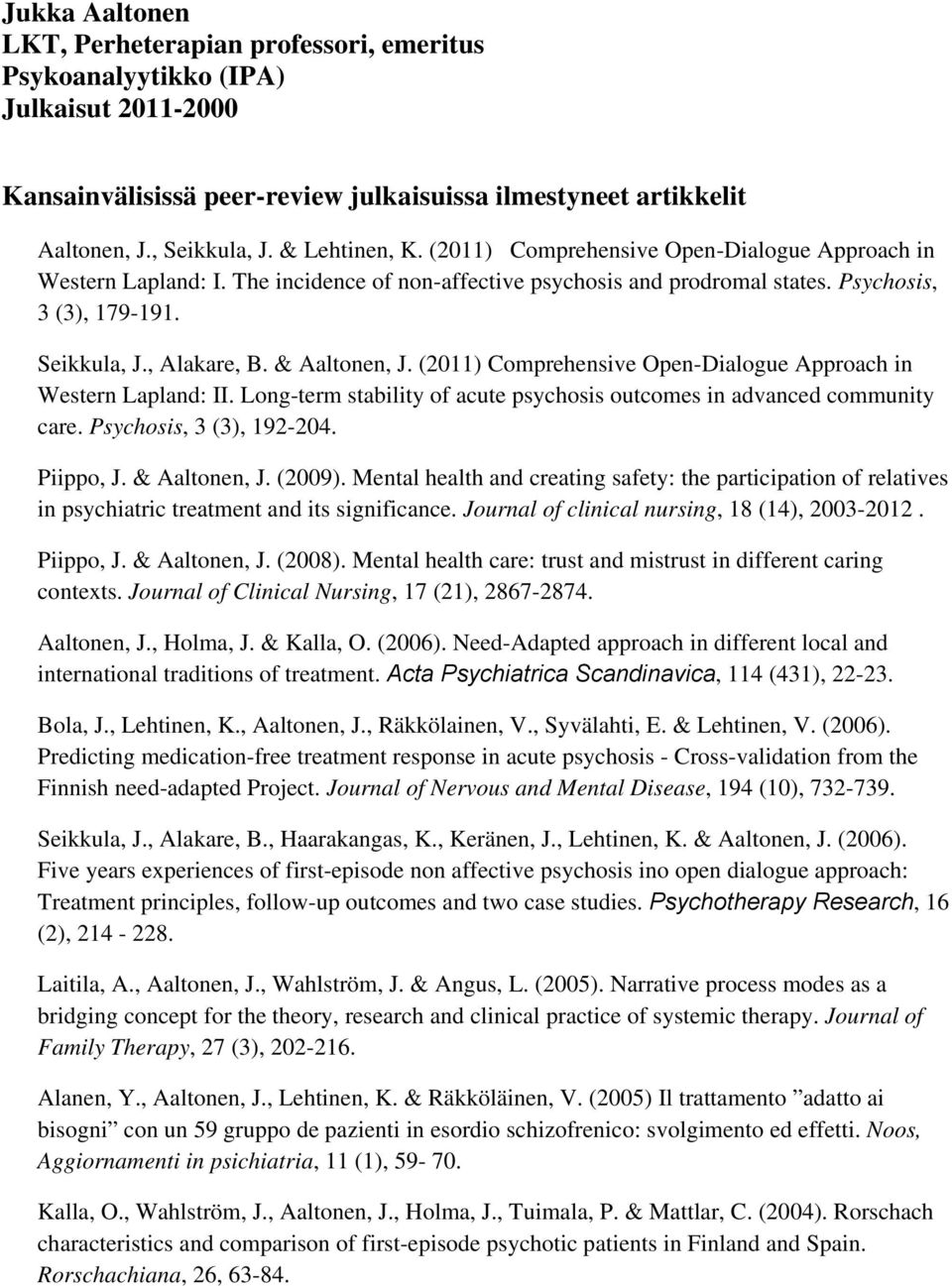 Jukka Aaltonen
LKT, Perheterapian professori, emeritus
Psykoanalyytikko (IPA)
Julkaisut 2011-2000

Kansainvälisissä peer-review julkaisuissa ilmestyneet artikkelit

Aaltonen, J., Seikkula, J. & Lehtinen, K. (2011) Comprehensive Open-Dialogue Approach in Western Lapland: I. The incidence of non-affective psychosis and prodromal states. Psychosis, 3 (3), 179-191.

Seikkula, J., Alakare, B. & Aaltonen, J. (2011) Comprehensive Open-Dialogue Approach in Western Lapland: II. Long-term stability of acute psychosis outcomes in advanced community care. Psychosis, 3 (3), 192-204.

Piippo, J. & Aaltonen, J. (2009). Mental health and creating safety: the participation of relatives in psychiatric treatment and its significance. Journal of clinical nursing, 18 (14), 2003-2012 .

Piippo, J. & Aaltonen, J. (2008). Mental health care: trust and mistrust in different caring contexts. Journal of Clinical Nursing, 17 (21), 2867-2874.

Aaltonen, J., Holma, J. & Kalla, O. (2006). Need-Adapted approach in different local and international traditions of treatment. Acta Psychiatrica Scandinavica, 114 (431), 22-23.

Bola, J., Lehtinen, K., Aaltonen, J., Räkkölainen, V., Syvälahti, E. & Lehtinen, V. (2006). Predicting medication-free treatment response in acute psychosis - Cross-validation from the Finnish need-adapted Project. Journal of Nervous and Mental Disease, 194 (10), 732-739.

Seikkula, J., Alakare, B., Haarakangas, K., Keränen, J., Lehtinen, K. & Aaltonen, J. (2006). Five years experiences of first-episode non affective psychosis ino open dialogue approach: Treatment principles, follow-up outcomes and two case studies. Psychotherapy Research, 16 (2), 214 - 228.

Laitila, A., Aaltonen, J., Wahlström, J. & Angus, L. (2005). Narrative process modes as a bridging concept for the theory, research and clinical practice of systemic therapy. Journal of Family Therapy, 27 (3), 202-216.

Alanen, Y., Aaltonen, J., Lehtinen, K. & Räkköläinen, V. (2005) Il trattamento ”adatto ai bisogni” con un 59 gruppo de pazienti in esordio schizofrenico: svolgimento ed effetti. Noos, Aggiornamenti in psichiatria, 11 (1), 59- 70.

Kalla, O., Wahlström, J., Aaltonen, J., Holma, J., Tuimala, P. & Mattlar, C. (2004). Rorschach characteristics and comparison of first-episode psychotic patients in Finland and Spain. Rorschachiana, 26, 63-84.